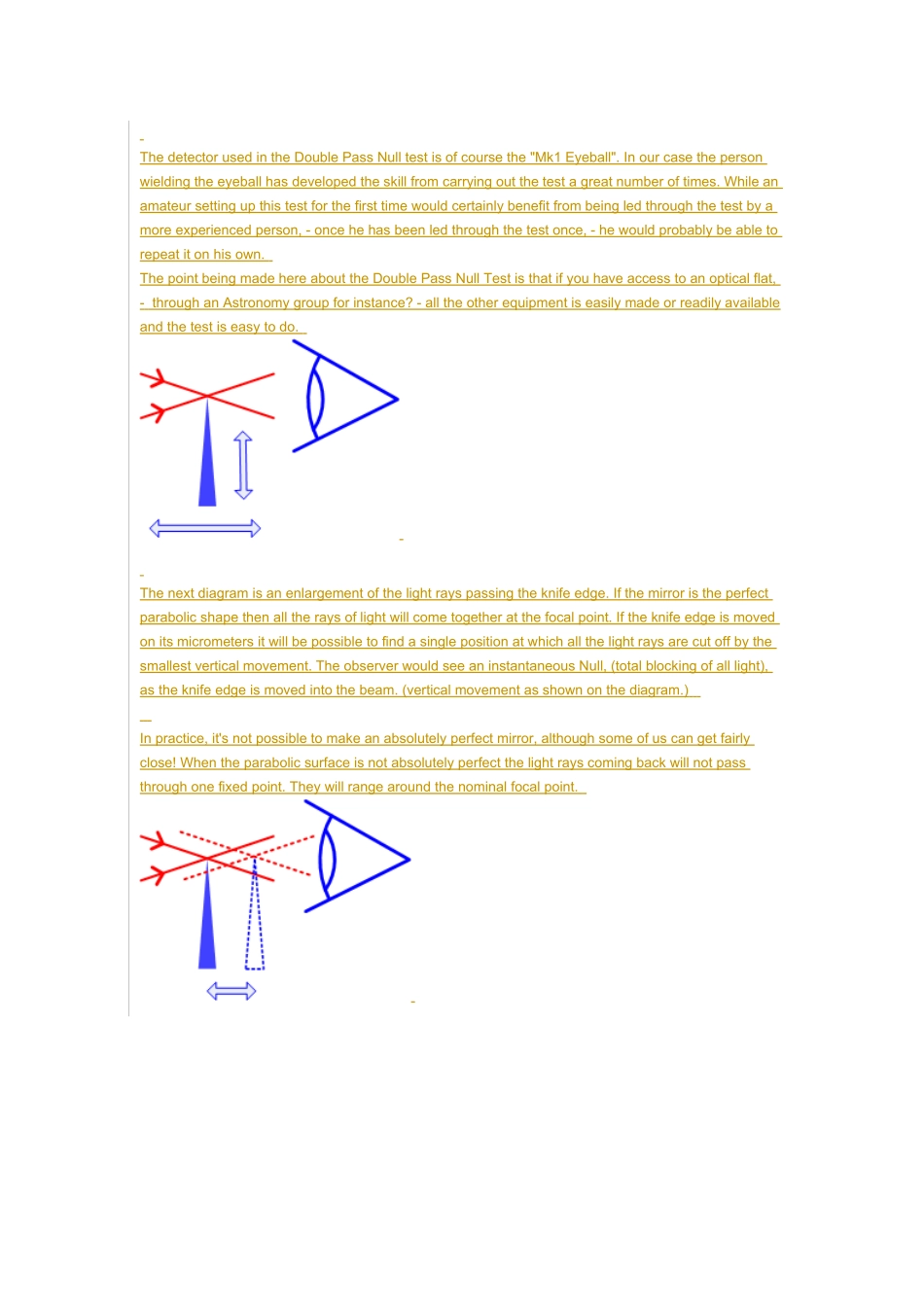 The detector used in the Double Pass Null test is of course the "Mk1 Eyeball". In our case the person wielding the eyeball has developed the skill from carrying out the test a great number of times. While an amateur setting up this test for the first time would certainly benefit from being led through the test by a more experienced person, - once he has been led through the test once, - he would probably be able to repeat it on his own.

The point being made here about the Double Pass Null Test is that if you have access to an optical flat, - through an Astronomy group for instance? - all the other equipment is easily made or readily available and the test is easy to do.

The next diagram is an enlargement of the light rays passing the knife edge. If the mirror is the perfect parabolic shape then all the rays of light will come together at the focal point. If the knife edge is moved on its micrometers it will be possible to find a single position at which all the light rays are cut off by the smallest vertical movement. The observer would see an instantaneous Null, (total blocking of all light), as the knife edge is moved into the beam. (vertical movement as shown on the diagram.)

In practice, it's not possible to make an absolutely perfect mirror, although some of us can get fairly close! When the parabolic surface is not absolutely perfect the light rays coming back will not pass through one fixed point. They will range around the nominal focal point.